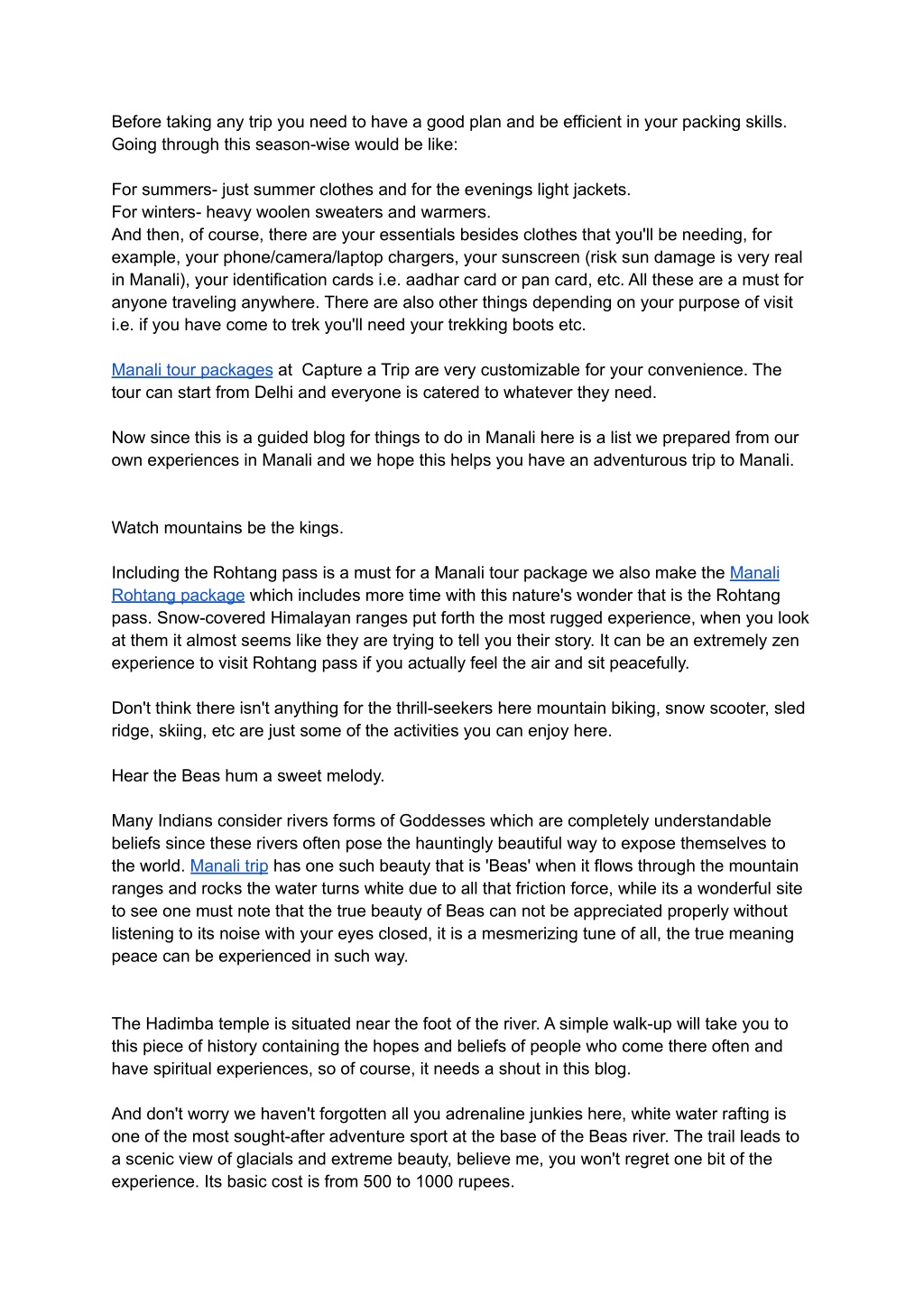 Before taking any trip you need to have a good plan and be efficient in your packing skills. Going through this season-wise would be like:

For summers- just summer clothes and for the evenings light jackets.
For winters- heavy woolen sweaters and warmers.
And then, of course, there are your essentials besides clothes that you'll be needing, for example, your phone/camera/laptop chargers, your sunscreen (risk sun damage is very real in Manali), your identification cards i.e. aadhar card or pan card, etc. All these are a must for anyone traveling anywhere. There are also other things depending on your purpose of visit i.e. if you have come to trek you'll need your trekking boots etc.

Manali tour packages at Capture a Trip are very customizable for your convenience. The tour can start from Delhi and everyone is catered to whatever they need.

Now since this is a guided blog for things to do in Manali here is a list we prepared from our own experiences in Manali and we hope this helps you have an adventurous trip to Manali.

Watch mountains be the kings.

Including the Rohtang pass is a must for a Manali tour package we also make the Manali Rohtang package which includes more time with this nature's wonder that is the Rohtang pass. Snow-covered Himalayan ranges put forth the most rugged experience, when you look at them it almost seems like they are trying to tell you their story. It can be an extremely zen experience to visit Rohtang pass if you actually feel the air and sit peacefully.

Don't think there isn't anything for the thrill-seekers here mountain biking, snow scooter, sled ridge, skiing, etc are just some of the activities you can enjoy here.

Hear the Beas hum a sweet melody.

Many Indians consider rivers forms of Goddesses which are completely understandable beliefs since these rivers often pose the hauntingly beautiful way to expose themselves to the world. Manali trip has one such beauty that is 'Beas' when it flows through the mountain ranges and rocks the water turns white due to all that friction force, while its a wonderful site to see one must note that the true beauty of Beas can not be appreciated properly without listening to its noise with your eyes closed, it is a mesmerizing tune of all, the true meaning peace can be experienced in such way.

The Hadimba temple is situated near the foot of the river. A simple walk-up will take you to this piece of history containing the hopes and beliefs of people who come there often and have spiritual experiences, so of course, it needs a shout in this blog.

And don't worry we haven't forgotten all you adrenaline junkies here, white water rafting is one of the most sought-after adventure sport at the base of the Beas river. The trail leads to a scenic view of glacials and extreme beauty, believe me, you won't regret one bit of the experience. Its basic cost is from 500 to 1000 rupees.